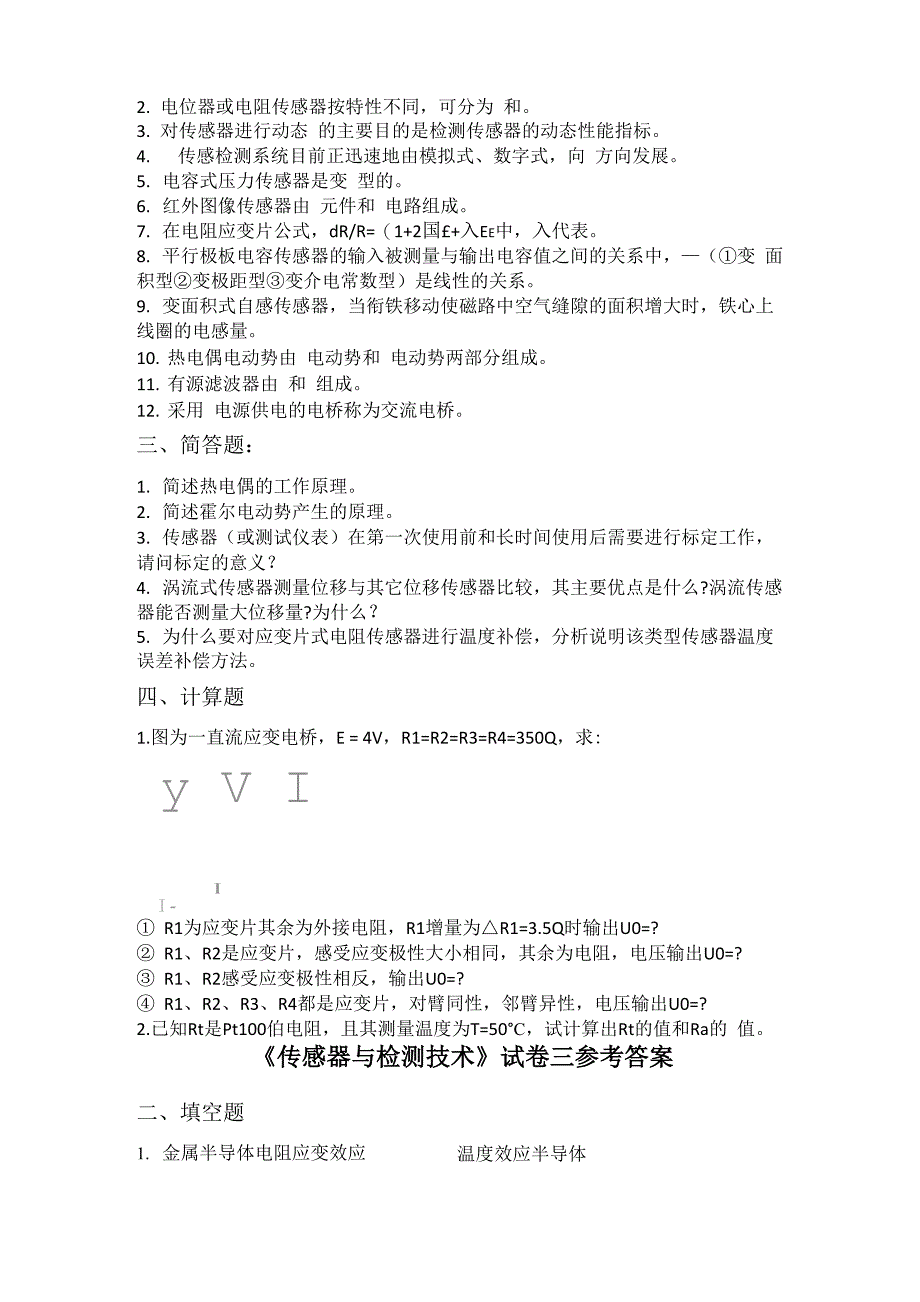 2. 电位器或电阻传感器按特性不同，可分为 和。
3. 对传感器进行动态 的主要目的是检测传感器的动态性能指标。
4. 传感检测系统目前正迅速地由模拟式、数字式，向 方向发展。
5. 电容式压力传感器是变 型的。
6. 红外图像传感器由 元件和 电路组成。
7. 在电阻应变片公式，dR/R=（1+2国£+入Eε中，入代表。
8. 平行极板电容传感器的输入被测量与输出电容值之间的关系中，—（①变 面积型②变极距型③变介电常数型）是线性的关系。
9. 变面积式自感传感器，当衔铁移动使磁路中空气缝隙的面积增大时，铁心上线圈的电感量。
10. 热电偶电动势由 电动势和 电动势两部分组成。
11. 有源滤波器由 和 组成。
12. 采用 电源供电的电桥称为交流电桥。

三、简答题：

1. 简述热电偶的工作原理。
2. 简述霍尔电动势产生的原理。
3. 传感器（或测试仪表）在第一次使用前和长时间使用后需要进行标定工作，请问标定的意义？
4. 涡流式传感器测量位移与其它位移传感器比较，其主要优点是什么?涡流传感器能否测量大位移量?为什么？
5. 为什么要对应变片式电阻传感器进行温度补偿，分析说明该类型传感器温度误差补偿方法。

四、计算题

1.图为一直流应变电桥，E = 4V，R1=R2=R3=R4=350Q，求：

y V I

I
I -

① R1为应变片其余为外接电阻，R1增量为△R1=3.5Q时输出U0=?
② R1、R2是应变片，感受应变极性大小相同，其余为电阻，电压输出U0=?
③ R1、R2感受应变极性相反，输出U0=?
④ R1、R2、R3、R4都是应变片，对臂同性，邻臂异性，电压输出U0=?
2.已知Rt是Pt100伯电阻，且其测量温度为T=50°C，试计算出Rt的值和Ra的 值。

《传感器与检测技术》试卷三参考答案

二、填空题

1. 金属半导体电阻应变效应 温度效应半导体